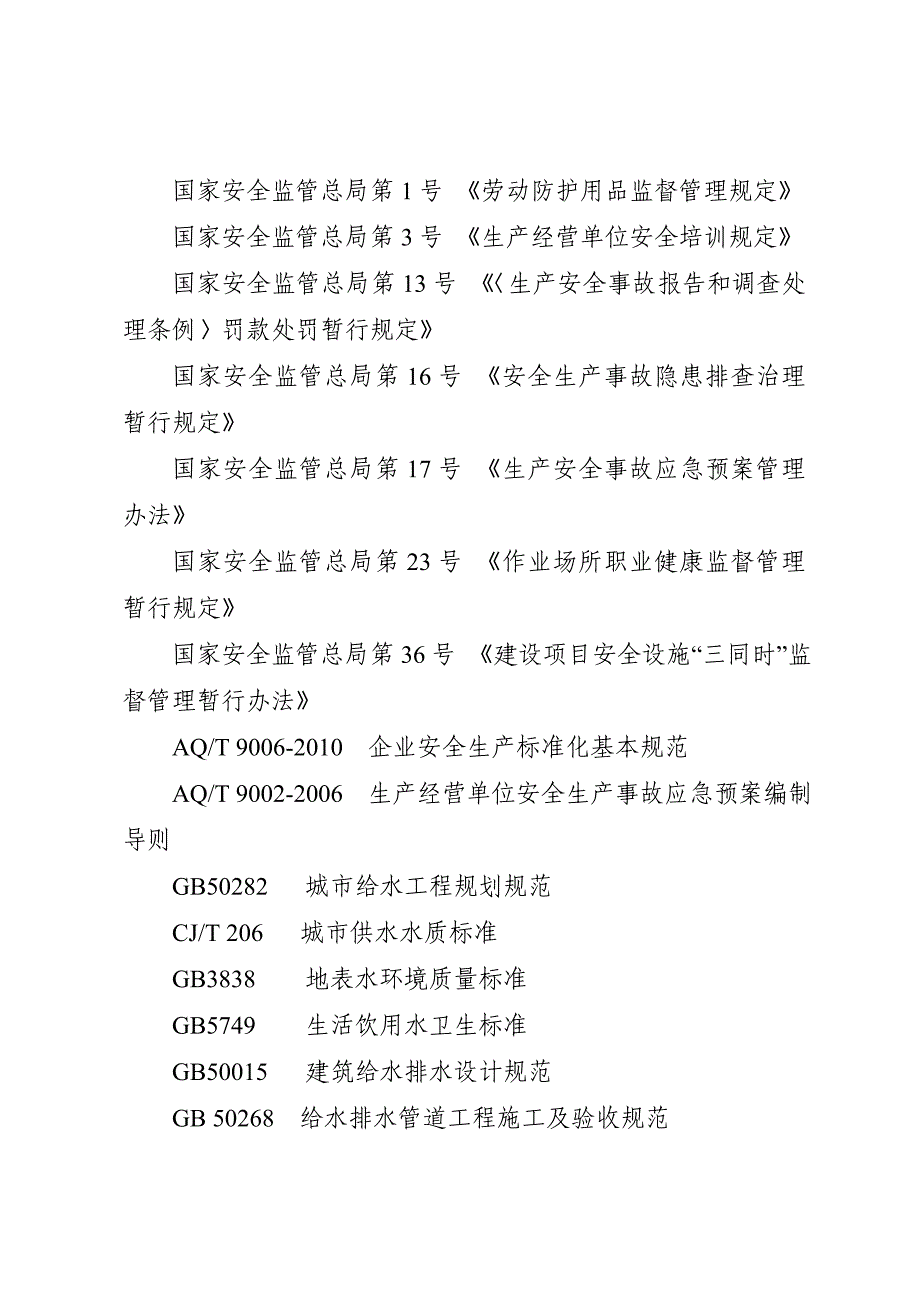 国家安全监管总局第 1 号 《劳动防护用品监督管理规定》

国家安全监管总局第 3 号 《生产经营单位安全培训规定》

国家安全监管总局第 13 号 《〈生产安全事故报告和调查处理条例〉罚款处罚暂行规定》

国家安全监管总局第 16 号 《安全生产事故隐患排查治理暂行规定》

国家安全监管总局第 17 号 《生产安全事故应急预案管理办法》

国家安全监管总局第 23 号 《作业场所职业健康监督管理暂行规定》

国家安全监管总局第 36 号 《建设项目安全设施“三同时”监督管理暂行办法》

AQ/T 9006-2010 企业安全生产标准化基本规范

AQ/T 9002-2006 生产经营单位安全生产事故应急预案编制导则

GB50282 城市给水工程规划规范

CJ/T 206 城市供水水质标准

GB3838 地表水环境质量标准

GB5749 生活饮用水卫生标准

GB50015 建筑给水排水设计规范

GB 50268 给水排水管道工程施工及验收规范